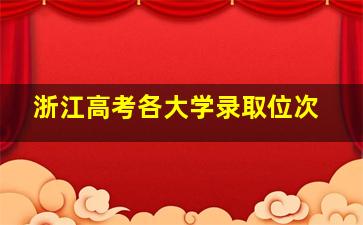 浙江高考各大学录取位次